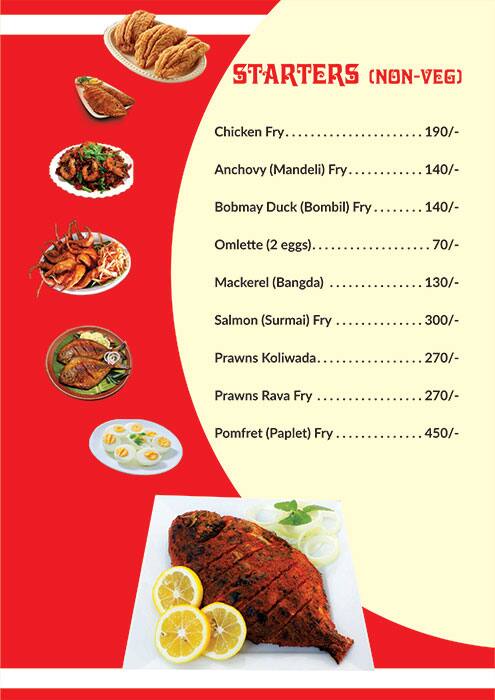 STARTERS (NON-VEG)

Chicken Fry 190/-

Anchovy (Mandeli) Fry 140/-

Bobmay Duck (Bombil) Fry 140/-

Omlette (2 eggs) 70/-

Mackerel (Bangda) 130/-

Salmon (Surmai) Fry 300/-

Prawns Koliwada 270/-

Prawns Rava Fry 270/-

Pomfret (Paplet) Fry 450/-